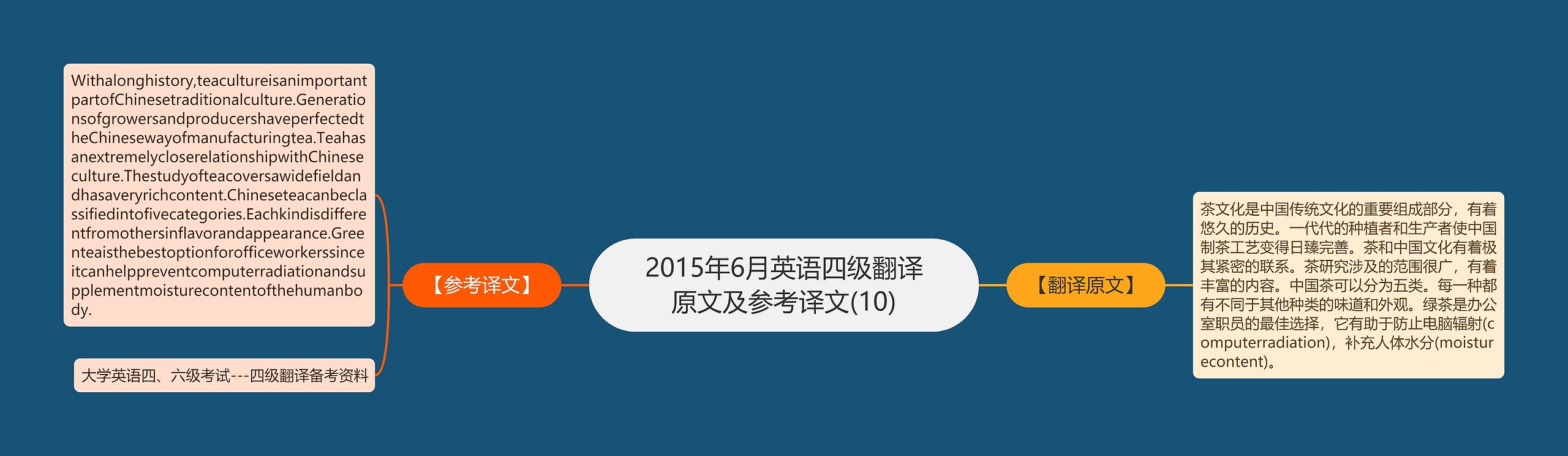 2015年6月英语四级翻译原文及参考译文(10)

【参考译文】

Withalonghistory,teacultureisanimportantpartofChinesetraditionalculture.GenerationsofgrowersandproducershaveperfectedtheChinesewayofmanufacturingtea.TeahasanextremelycloserelationshipwithChineseculture.Thestudyofteacoversawidefieldandhasaveryrichcontent.Chineseteacanbeclassifiedintofivecategories.Eachkindisdifferentfromothersinflavorandappearance.Greenteaisthebestoptionforofficeworkerssinceitcanhelppreventcomputerradiationandsupplementmoisturecontentofthehumanbody.

大学英语四、六级考试---四级翻译备考资料

【翻译原文】

茶文化是中国传统文化的重要组成部分，有着悠久的历史。一代代的种植者和生产者使中国制茶工艺变得日臻完善。茶和中国文化有着极其紧密的联系。茶研究涉及的范围很广，有着丰富的内容。中国茶可以分为五类。每一种都有不同于其他种类的味道和外观。绿茶是办公室职员的最佳选择，它有助于防止电脑辐射(computerradiation)，补充人体水分(moisturecontent)。